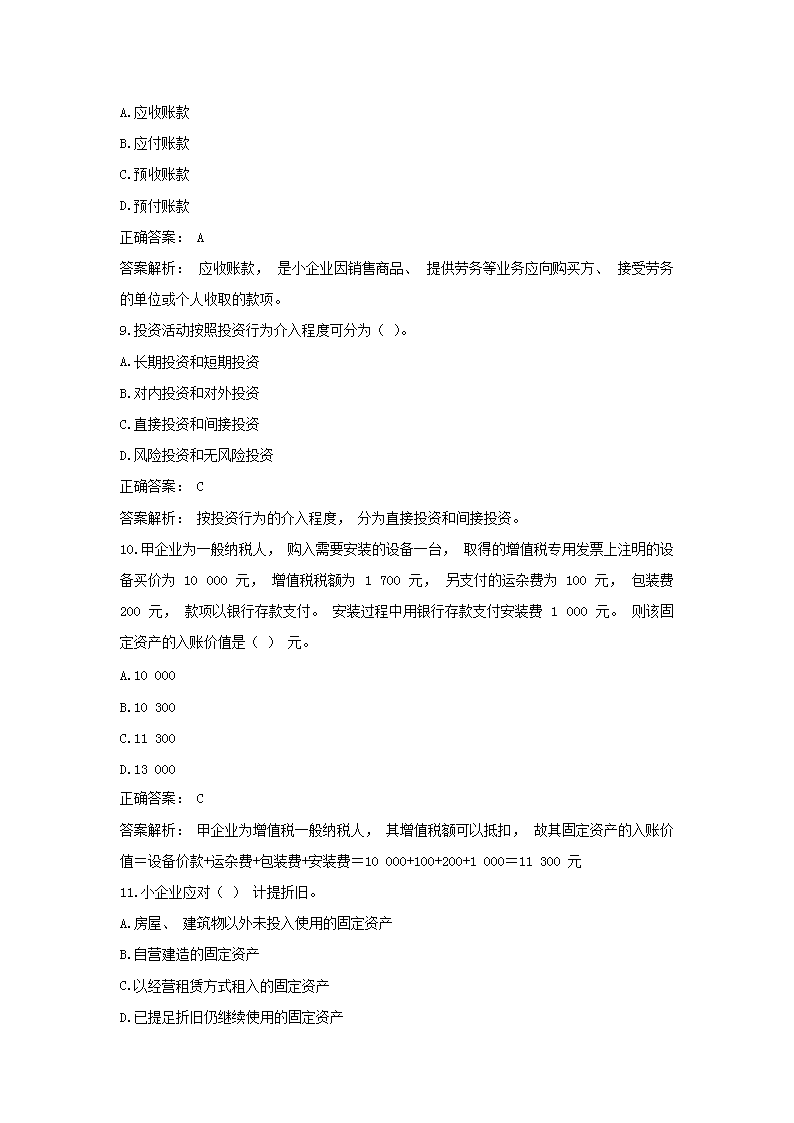 A.应收账款

B.应付账款

C.预收账款

D.预付账款

正确答案： A

答案解析： 应收账款， 是小企业因销售商品、 提供劳务等业务应向购买方、 接受劳务的单位或个人收取的款项。

9.投资活动按照投资行为介入程度可分为（ ）。

A.长期投资和短期投资

B.对内投资和对外投资

C.直接投资和间接投资

D.风险投资和无风险投资

正确答案： C

答案解析： 按投资行为的介入程度， 分为直接投资和间接投资。

10.甲企业为一般纳税人， 购入需要安装的设备一台， 取得的增值税专用发票上注明的设备买价为 10 000 元， 增值税税额为 1 700 元， 另支付的运杂费为 100 元， 包装费 200 元， 款项以银行存款支付。 安装过程中用银行存款支付安装费 1 000 元。 则该固定资产的入账价值是（ ） 元。

A.10 000

B.10 300

C.11 300

D.13 000

正确答案： C

答案解析： 甲企业为增值税一般纳税人， 其增值税额可以抵扣， 故其固定资产的入账价值=设备价款+运杂费+包装费+安装费=10 000+100+200+1 000=11 300 元

11.小企业应对（ ） 计提折旧。

A.房屋、 建筑物以外未投入使用的固定资产

B.自营建造的固定资产

C.以经营租赁方式租入的固定资产

D.已提足折旧仍继续使用的固定资产